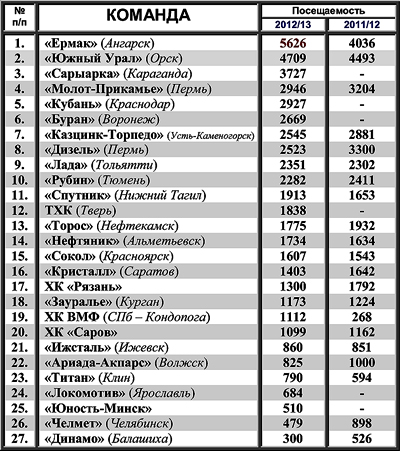 | № п/п | КОМАНДА | Посещаемость 2012/13 | Посещаемость 2011/12 |
|---|---|---|---|
| 1. | «Ермак» (Ангарск) | 5626 | 4036 |
| 2. | «Южный Урал» (Орск) | 4709 | 4493 |
| 3. | «Сарыарка» (Караганда) | 3727 | - |
| 4. | «Молот-Прикамье» (Пермь) | 2946 | 3204 |
| 5. | «Кубань» (Краснодар) | 2927 | - |
| 6. | «Буран» (Воронеж) | 2669 | - |
| 7. | «Казцинк-Торпедо» (Усть-Каменогорск) | 2545 | 2881 |
| 8. | «Дизель» (Пермь) | 2523 | 3300 |
| 9. | «Лада» (Тольятти) | 2351 | 2302 |
| 10. | «Рубин» (Тюмень) | 2282 | 2411 |
| 11. | «Спутник» (Нижний Тагил) | 1913 | 1653 |
| 12. | ТХК (Тверь) | 1838 | - |
| 13. | «Торос» (Нефтекамск) | 1775 | 1932 |
| 14. | «Нефтяник» (Альметьевск) | 1734 | 1634 |
| 15. | «Сокол» (Красноярск) | 1607 | 1543 |
| 16. | «Кристалл» (Саратов) | 1403 | 1642 |
| 17. | ХК «Рязань» | 1300 | 1792 |
| 18. | «Зауралье» (Курган) | 1173 | 1224 |
| 19. | ХК ВМФ (СПб – Кондопога) | 1112 | 268 |
| 20. | ХК «Саров» | 1099 | 1162 |
| 21. | «Ижсталь» (Ижевск) | 860 | 851 |
| 22. | «Ариада-Акпарс» (Волжск) | 825 | 1000 |
| 23. | «Титан» (Клин) | 790 | 594 |
| 24. | «Локомотив» (Ярославль) | 684 | - |
| 25. | «Юность-Минск» | 510 | - |
| 26. | «Челмет» (Челябинск) | 479 | 898 |
| 27. | «Динамо» (Балашиха) | 300 | 526 |